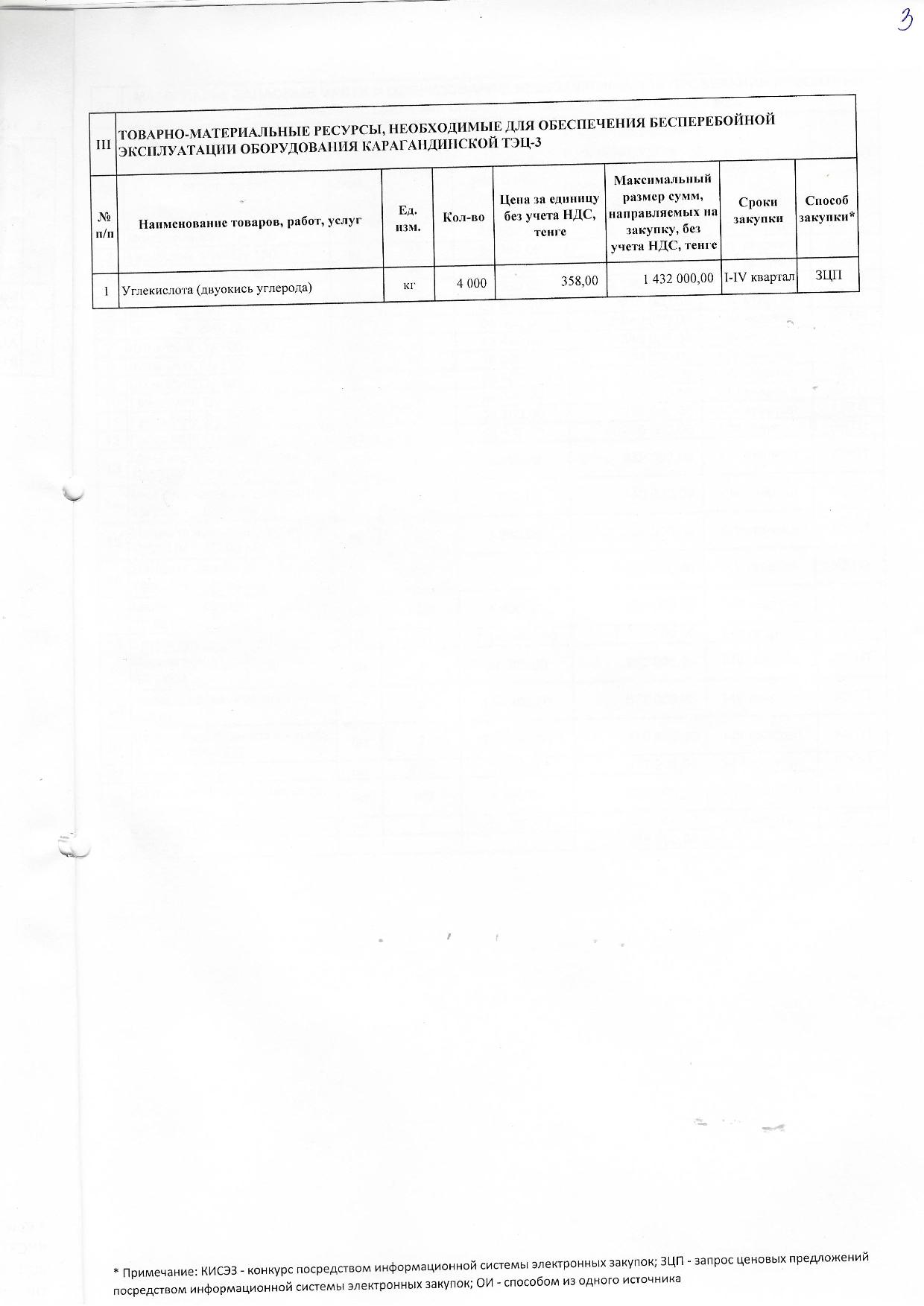 3

| III | ТОВАРНО-МАТЕРИАЛЬНЫЕ РЕСУРСЫ, НЕОБХОДИМЫЕ ДЛЯ ОБЕСПЕЧЕНИЯ БЕСПЕРЕБОЙНОЙ ЭКСПЛУАТАЦИИ ОБОРУДОВАНИЯ КАРАГАНДИНСКОЙ ТЭЦ-3 | | | | | | |
|---|---|---|---|---|---|---|---|
| № п/п | Наименование товаров, работ, услуг | Ед. изм. | Кол-во | Цена за единицу без учета НДС, тенге | Максимальный размер сумм, направляемых на закупку, без учета НДС, тенге | Сроки закупки | Способ закупки* |
| 1 | Углекислота (двуокись углерода) | кг | 4 000 | 358,00 | 1 432 000,00 | I-IV квартал | ЗЦП |

* Примечание: КИСЭЗ - конкурс посредством информационной системы электронных закупок; ЗЦП - запрос ценовых предложений посредством информационной системы электронных закупок; ОИ - способом из одного источника